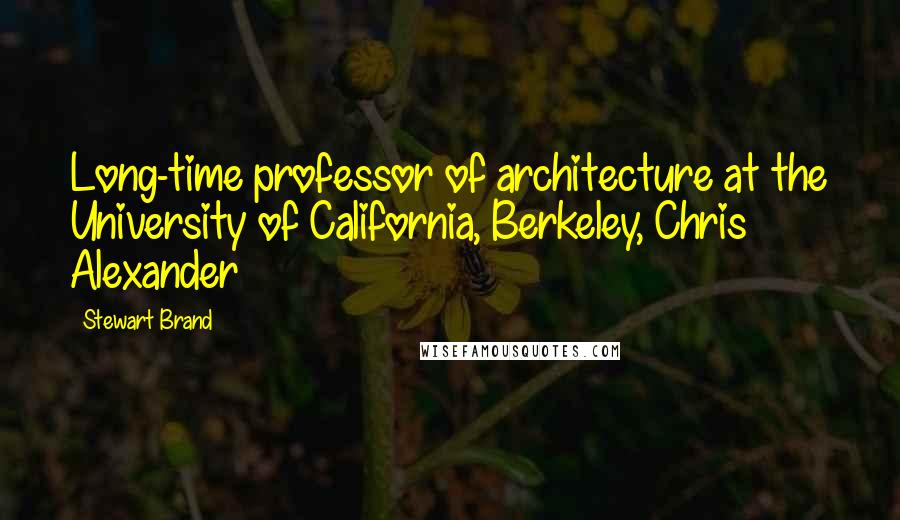 Long-time professor of architecture at the University of California, Berkeley, Chris Alexander

Stewart Brand

WISEFAMOUSQUOTES.COM